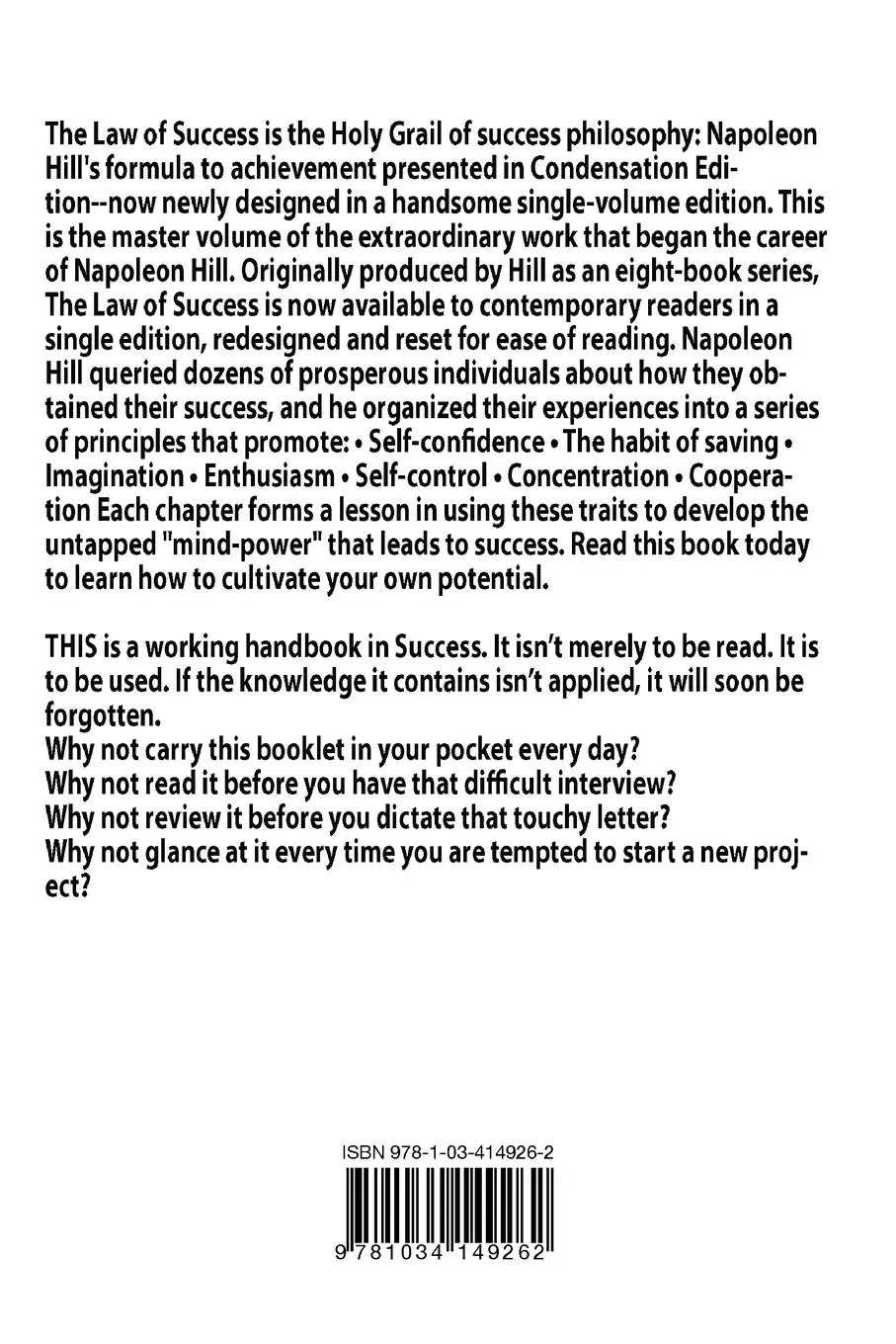 The Law of Success is the Holy Grail of success philosophy: Napoleon Hill's formula to achievement presented in Condensation Edition--now newly designed in a handsome single-volume edition. This is the master volume of the extraordinary work that began the career of Napoleon Hill. Originally produced by Hill as an eight-book series, The Law of Success is now available to contemporary readers in a single edition, redesigned and reset for ease of reading. Napoleon Hill queried dozens of prosperous individuals about how they obtained their success, and he organized their experiences into a series of principles that promote: • Self-confidence • The habit of saving • Imagination • Enthusiasm • Self-control • Concentration • Cooperation Each chapter forms a lesson in using these traits to develop the untapped "mind-power" that leads to success. Read this book today to learn how to cultivate your own potential.

THIS is a working handbook in Success. It isn't merely to be read. It is to be used. If the knowledge it contains isn't applied, it will soon be forgotten.
Why not carry this booklet in your pocket every day?
Why not read it before you have that difficult interview?
Why not review it before you dictate that touchy letter?
Why not glance at it every time you are tempted to start a new project?

ISBN 978-1-03-414926-2

9 781034 149262